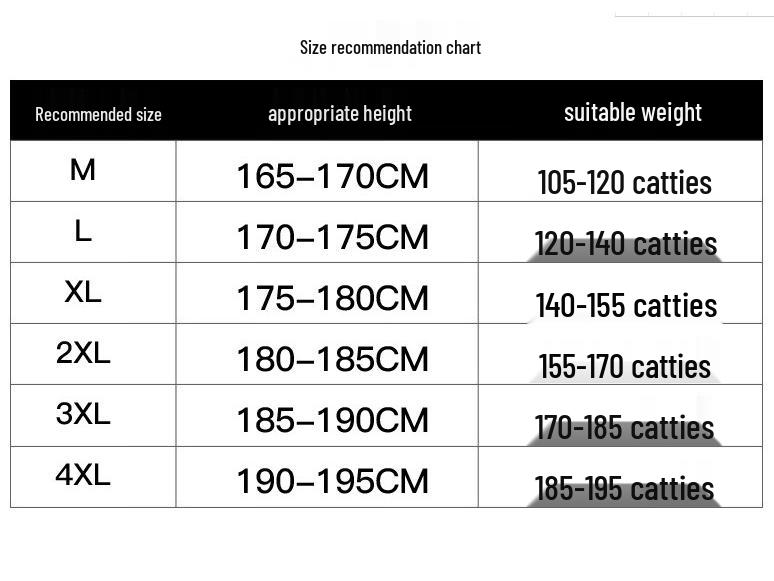 Size recommendation chart

| Recommended size | appropriate height | suitable weight |
|---|---|---|
| M | 165–170CM | 105-120 catties |
| L | 170–175CM | 120-140 catties |
| XL | 175–180CM | 140-155 catties |
| 2XL | 180–185CM | 155-170 catties |
| 3XL | 185–190CM | 170-185 catties |
| 4XL | 190–195CM | 185-195 catties |